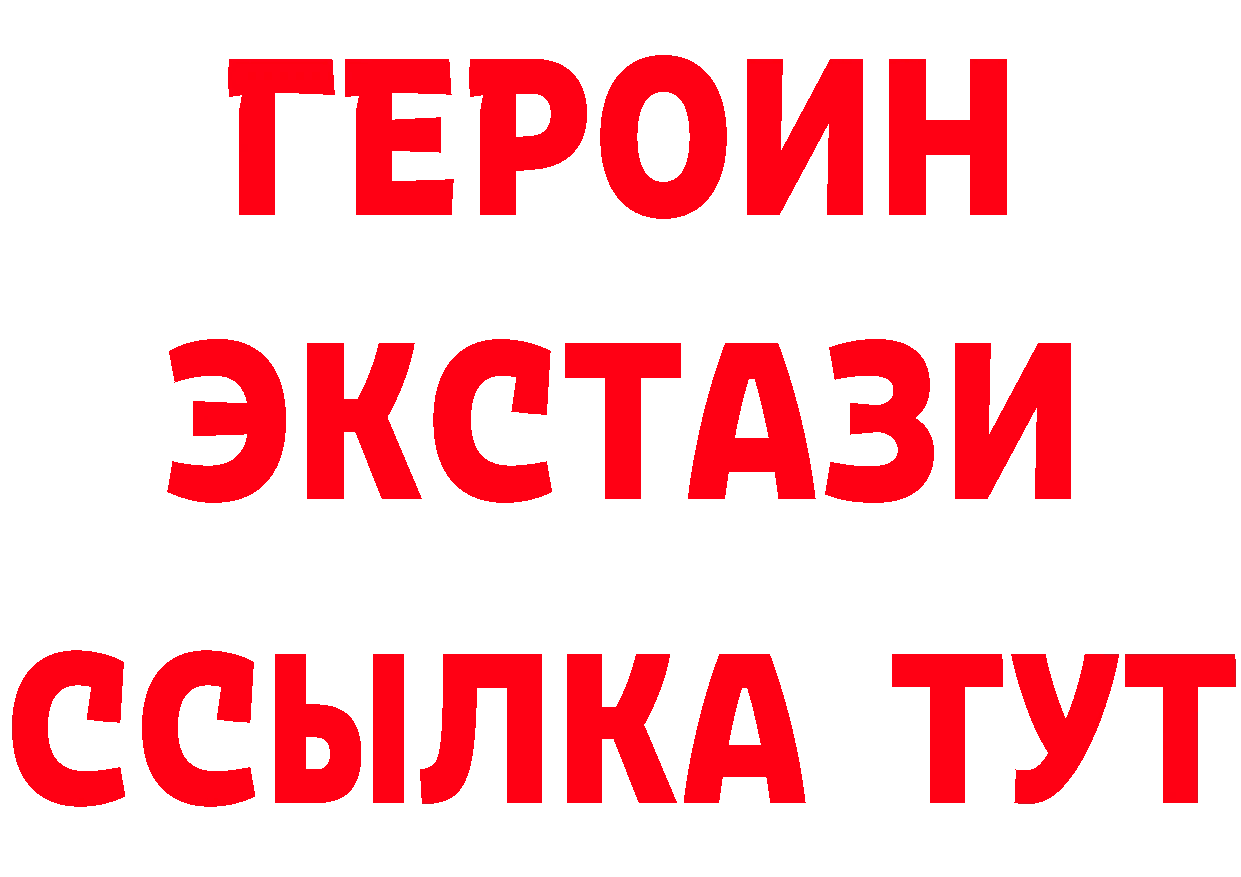 ГЕРОИН
ЭКСТАЗИ
ССЫЛКА ТУТ